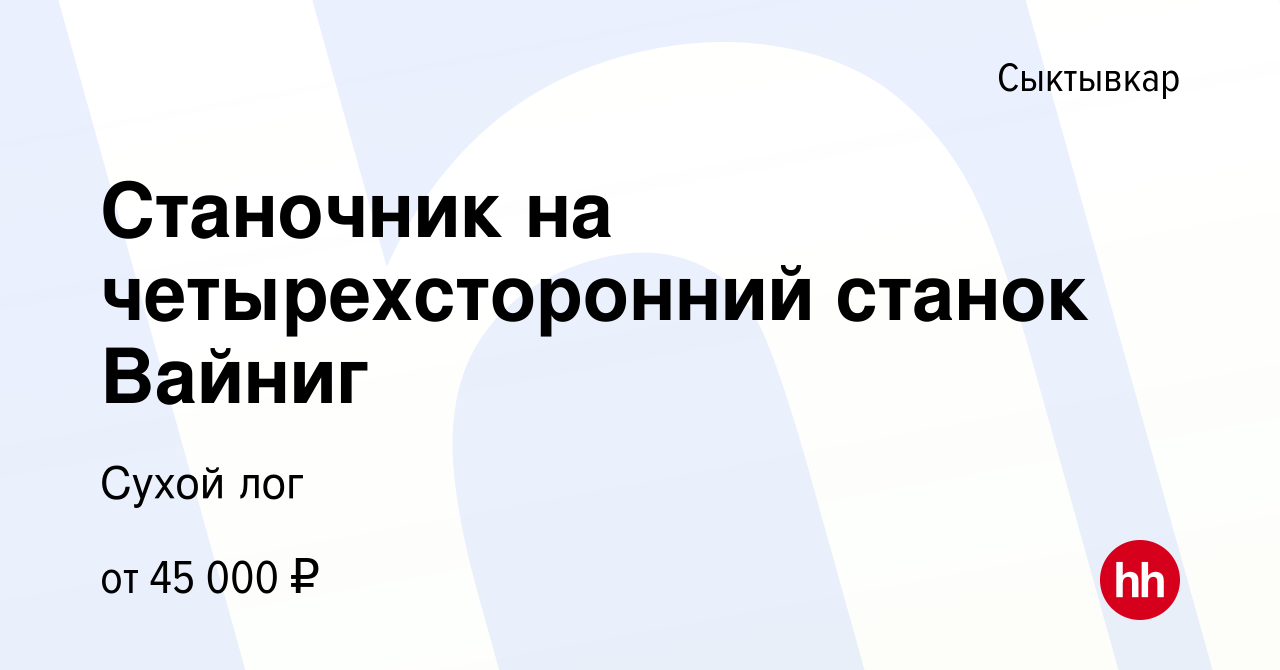 Сыктывкар

Станочник на четырехсторонний станок Вайниг

Сухой лог

от 45 000 ₽

hh